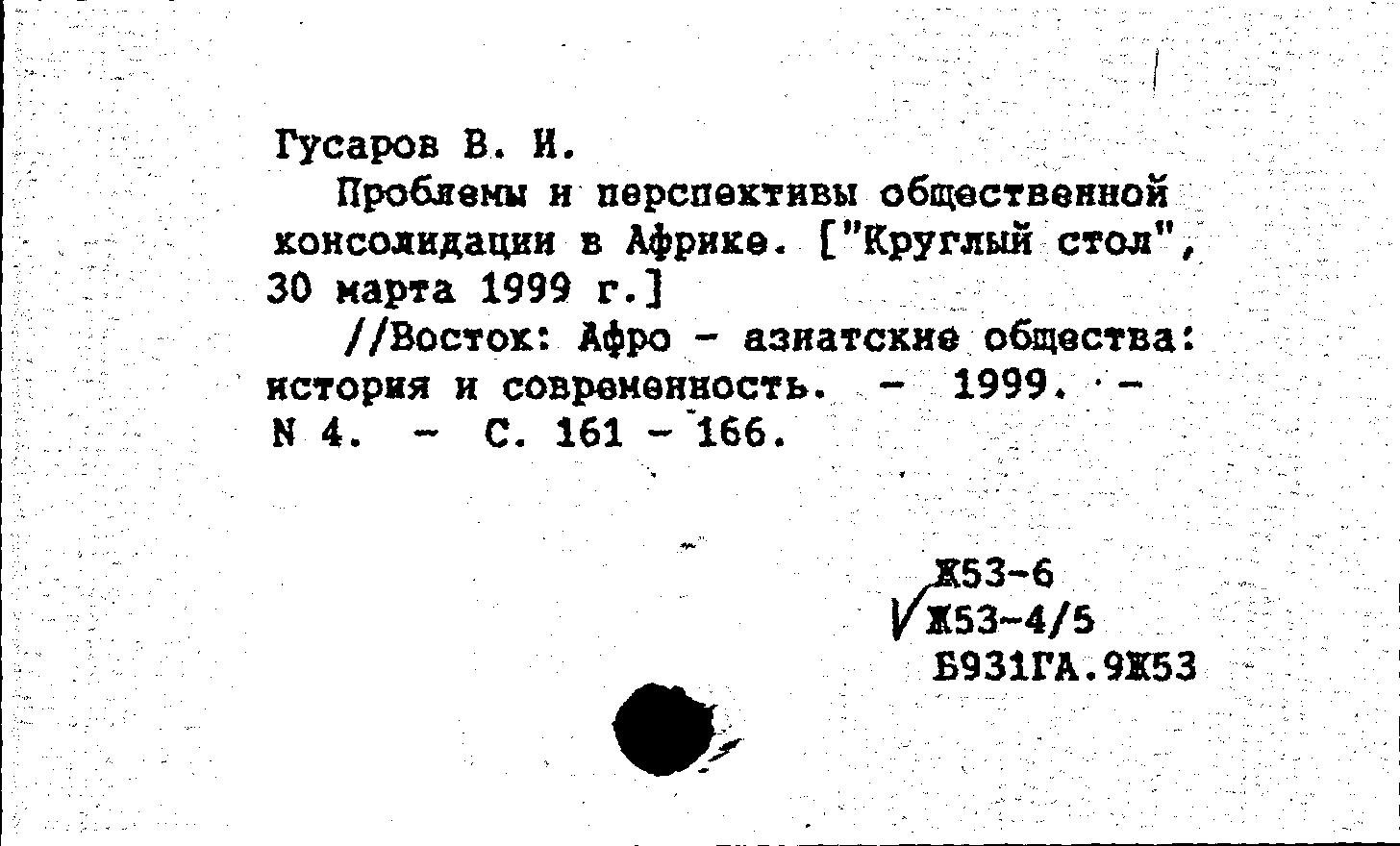 Гусаров В. И.

Проблемы и перспективы общественной консолидации в Африке. ["Круглый стол", 30 марта 1999 г.]

//Восток: Афро - азиатские общества: история и современность. - 1999. - N 4. - С. 161 - 166.

Ж53-6
Ж53-4/5
Б931ГА.9Ж53